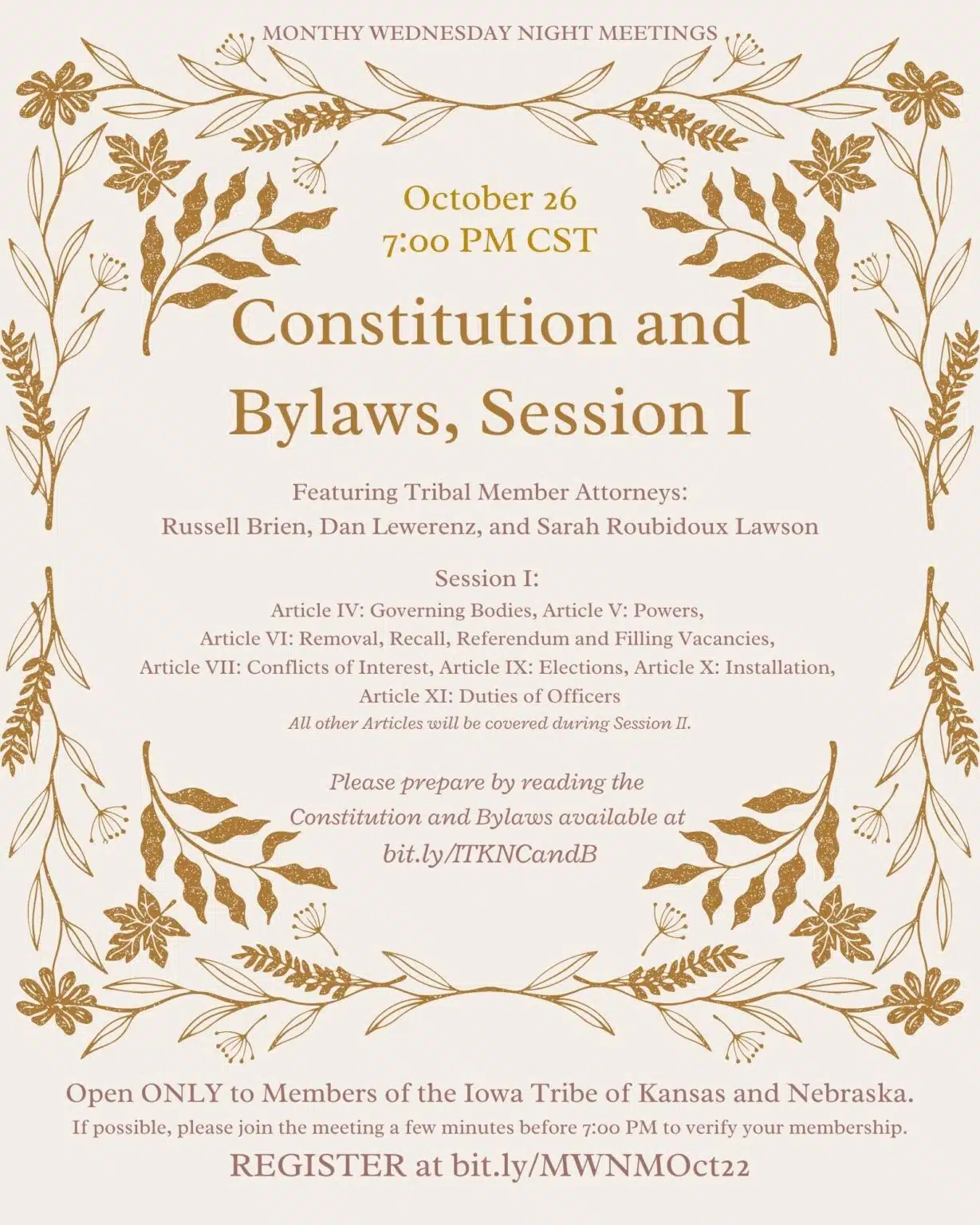 MONTHY WEDNESDAY NIGHT MEETINGS

October 26
7:00 PM CST

Constitution and Bylaws, Session I

Featuring Tribal Member Attorneys:
Russell Brien, Dan Lewerenz, and Sarah Roubidoux Lawson

Session I:
Article IV: Governing Bodies, Article V: Powers, Article VI: Removal, Recall, Referendum and Filling Vacancies, Article VII: Conflicts of Interest, Article IX: Elections, Article X: Installation, Article XI: Duties of Officers
All other Articles will be covered during Session II.

Please prepare by reading the Constitution and Bylaws available at bit.ly/ITKNCandB

Open ONLY to Members of the Iowa Tribe of Kansas and Nebraska.
If possible, please join the meeting a few minutes before 7:00 PM to verify your membership.
REGISTER at bit.ly/MWNMOct22